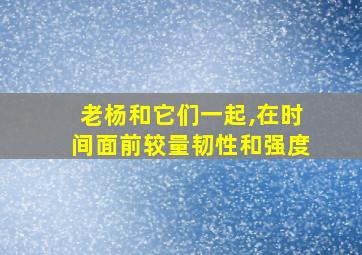 老杨和它们一起,在时间面前较量韧性和强度